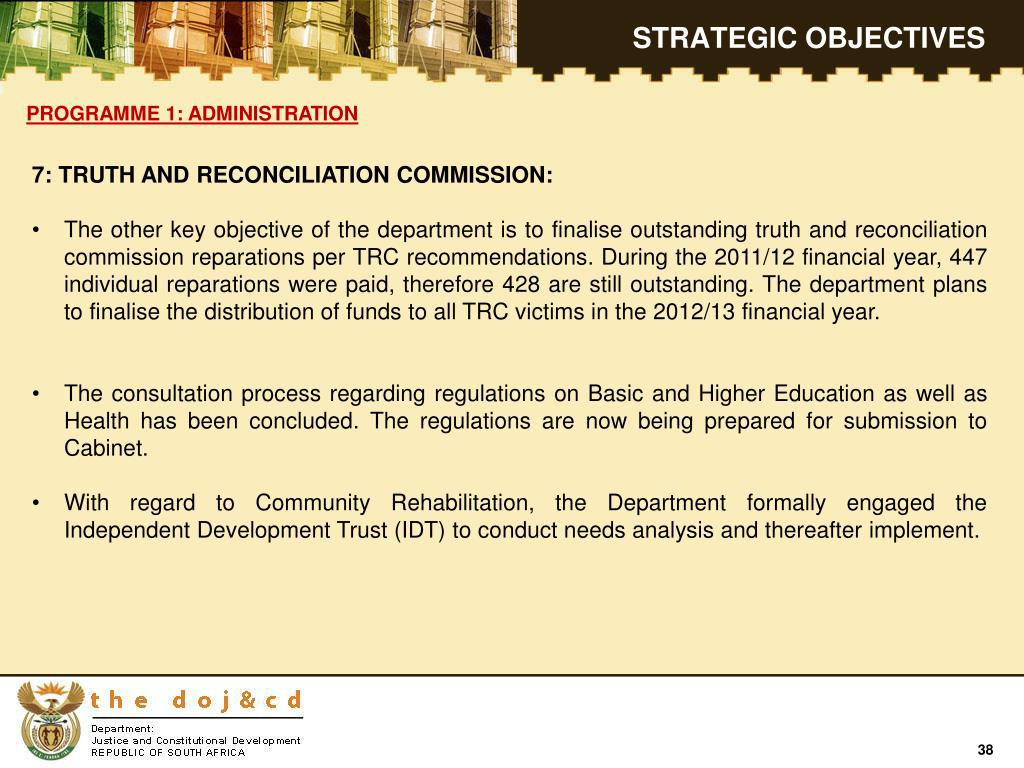 STRATEGIC OBJECTIVES

PROGRAMME 1: ADMINISTRATION

7: TRUTH AND RECONCILIATION COMMISSION:

• The other key objective of the department is to finalise outstanding truth and reconciliation commission reparations per TRC recommendations. During the 2011/12 financial year, 447 individual reparations were paid, therefore 428 are still outstanding. The department plans to finalise the distribution of funds to all TRC victims in the 2012/13 financial year.

• The consultation process regarding regulations on Basic and Higher Education as well as Health has been concluded. The regulations are now being prepared for submission to Cabinet.

• With regard to Community Rehabilitation, the Department formally engaged the Independent Development Trust (IDT) to conduct needs analysis and thereafter implement.

the doj&cd

Department:
Justice and Constitutional Development
REPUBLIC OF SOUTH AFRICA

38